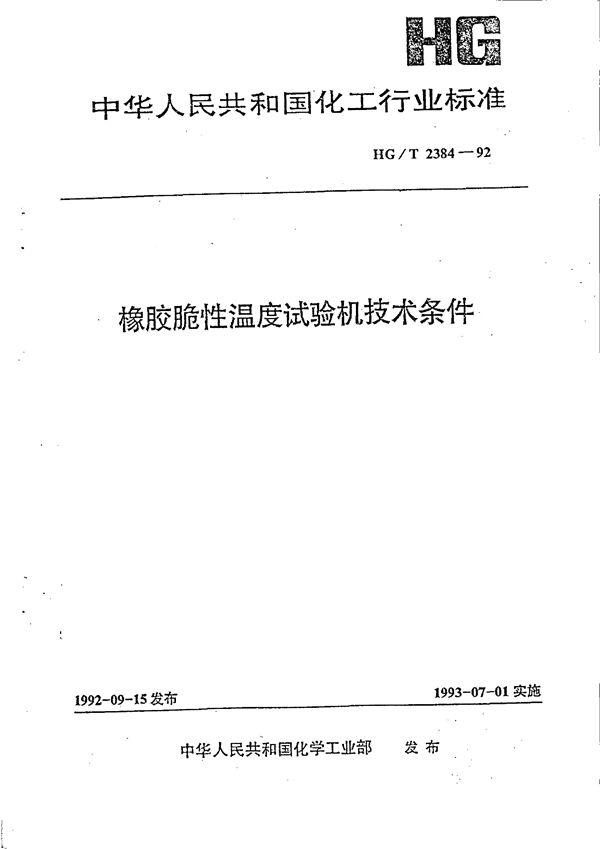 HG

中华人民共和国化工行业标准

HG/T 2384—92

橡胶脆性温度试验机技术条件

1992-09-15 发布

1993-07-01 实施

中华人民共和国化学工业部　发布